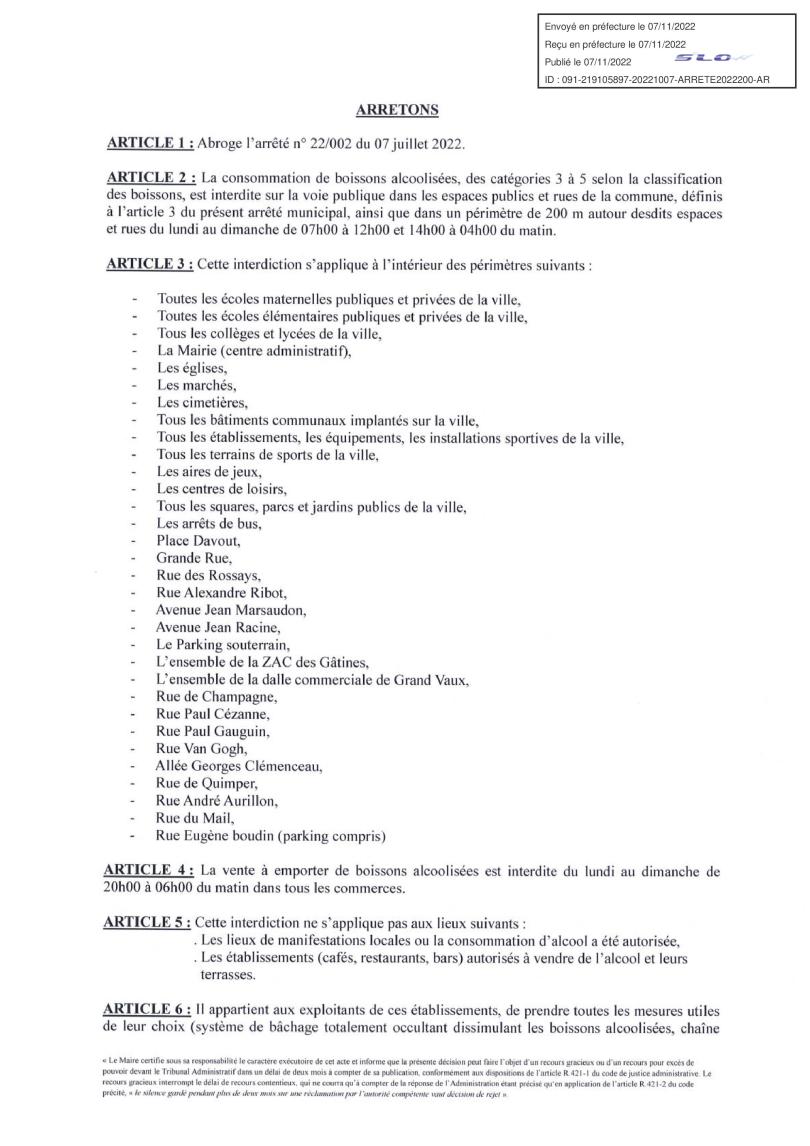 Envoyé en préfecture le 07/11/2022
Reçu en préfecture le 07/11/2022
Publié le 07/11/2022
SLO
ID : 091-219105897-20221007-ARRETE2022200-AR

ARRETONS

ARTICLE 1 : Abroge l'arrêté n° 22/002 du 07 juillet 2022.

ARTICLE 2 : La consommation de boissons alcoolisées, des catégories 3 à 5 selon la classification des boissons, est interdite sur la voie publique dans les espaces publics et rues de la commune, définis à l'article 3 du présent arrêté municipal, ainsi que dans un périmètre de 200 m autour desdits espaces et rues du lundi au dimanche de 07h00 à 12h00 et 14h00 à 04h00 du matin.

ARTICLE 3 : Cette interdiction s'applique à l'intérieur des périmètres suivants :

- Toutes les écoles maternelles publiques et privées de la ville,
- Toutes les écoles élémentaires publiques et privées de la ville,
- Tous les collèges et lycées de la ville,
- La Mairie (centre administratif),
- Les églises,
- Les marchés,
- Les cimetières,
- Tous les bâtiments communaux implantés sur la ville,
- Tous les établissements, les équipements, les installations sportives de la ville,
- Tous les terrains de sports de la ville,
- Les aires de jeux,
- Les centres de loisirs,
- Tous les squares, parcs et jardins publics de la ville,
- Les arrêts de bus,
- Place Davout,
- Grande Rue,
- Rue des Rossays,
- Rue Alexandre Ribot,
- Avenue Jean Marsaudon,
- Avenue Jean Racine,
- Le Parking souterrain,
- L'ensemble de la ZAC des Gâtines,
- L'ensemble de la dalle commerciale de Grand Vaux,
- Rue de Champagne,
- Rue Paul Cézanne,
- Rue Paul Gauguin,
- Rue Van Gogh,
- Allée Georges Clémenceau,
- Rue de Quimper,
- Rue André Aurillon,
- Rue du Mail,
- Rue Eugène boudin (parking compris)

ARTICLE 4 : La vente à emporter de boissons alcoolisées est interdite du lundi au dimanche de 20h00 à 06h00 du matin dans tous les commerces.

ARTICLE 5 : Cette interdiction ne s'applique pas aux lieux suivants :
. Les lieux de manifestations locales ou la consommation d'alcool a été autorisée,
. Les établissements (cafés, restaurants, bars) autorisés à vendre de l'alcool et leurs terrasses.

ARTICLE 6 : Il appartient aux exploitants de ces établissements, de prendre toutes les mesures utiles de leur choix (système de bâchage totalement occultant dissimulant les boissons alcoolisées, chaîne

« Le Maire certifie sous sa responsabilité le caractère exécutoire de cet acte et informe que la présente décision peut faire l'objet d'un recours gracieux ou d'un recours pour excès de pouvoir devant le Tribunal Administratif dans un délai de deux mois à compter de sa publication, conformément aux dispositions de l'article R.421-1 du code de justice administrative. Le recours gracieux interrompt le délai de recours contentieux, qui ne courra qu'à compter de la réponse de l'Administration étant précisé qu'en application de l'article R.421-2 du code précité, « le silence gardé pendant plus de deux mois sur une réclamation par l'autorité compétente vaut décision de rejet ».